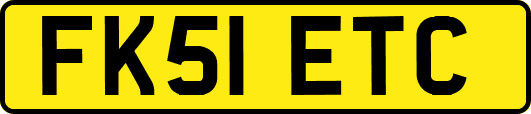 FK51 ETC